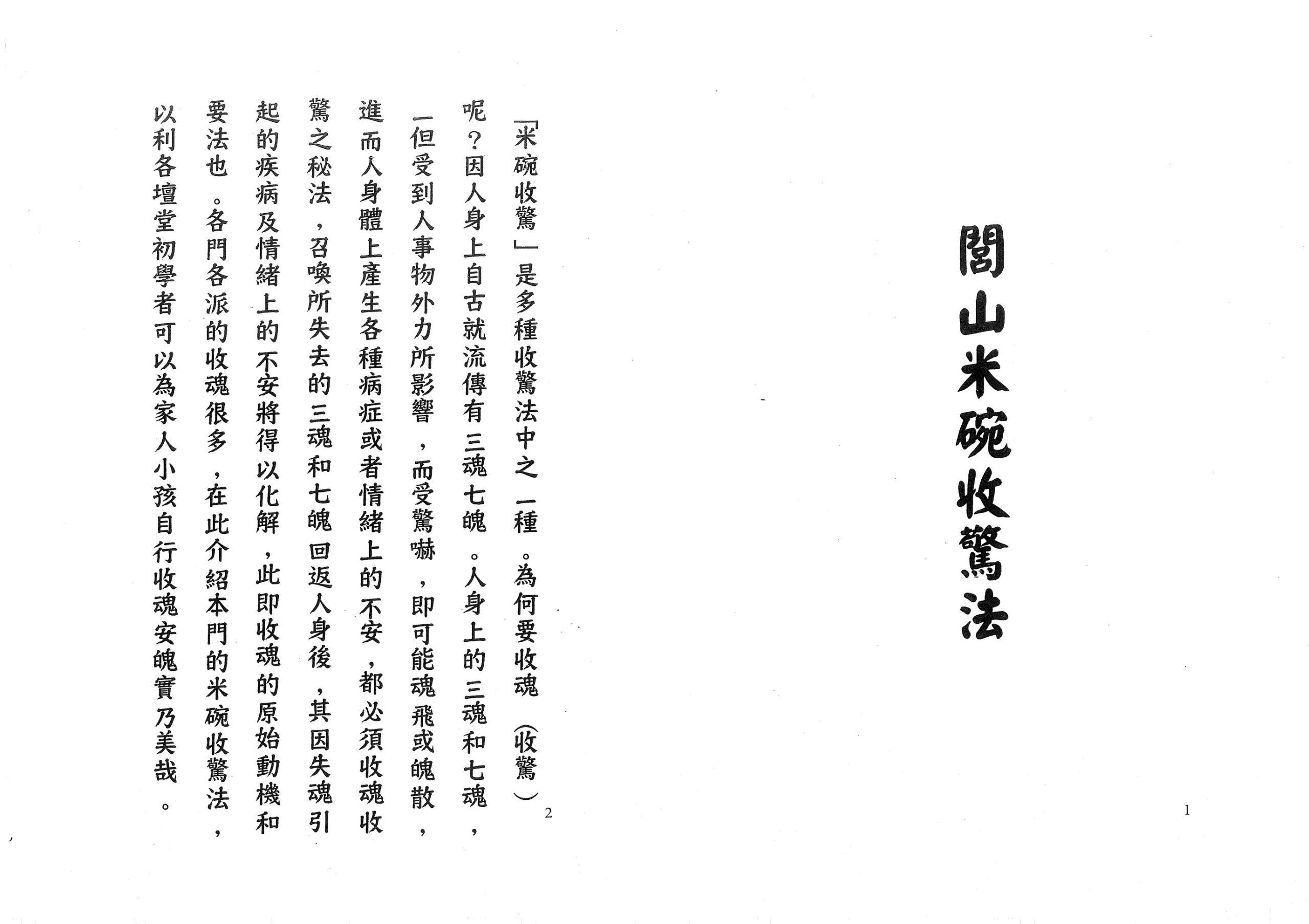 閭山米碗收驚法

1

「米碗收驚」是多種收驚法中之一種。為何要收魂（收驚）呢？因人身上自古就流傳有三魂七魄。人身上的三魂和七魂，一但受到人事物外力所影響，而受驚嚇，即可能魂飛或魄散，進而人身體上產生各種病症或者情緒上的不安，都必須收魂收驚之秘法，召喚所失去的三魂和七魄回返人身後，其因失魂引起的疾病及情緒上的不安將得以化解，此即收魂的原始動機和要法也。各門各派的收魂很多，在此介紹本門的米碗收驚法，以利各壇堂初學者可以為家人小孩自行收魂安魄實乃美哉。

2